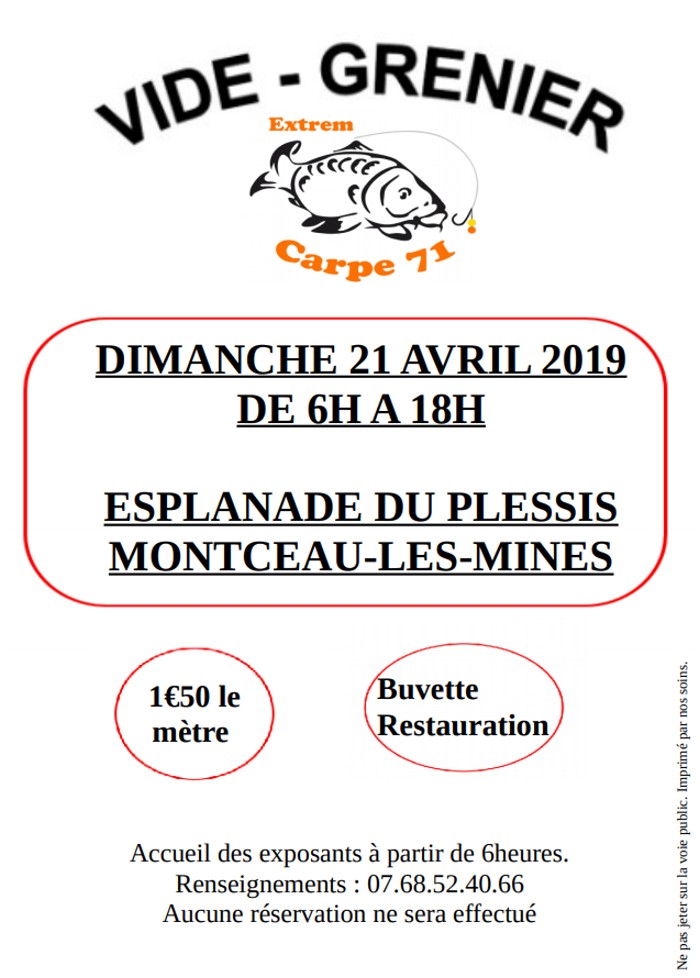 VIDE - GRENIER

Extrem

Carpe 71

DIMANCHE 21 AVRIL 2019
DE 6H A 18H

ESPLANADE DU PLESSIS
MONTCEAU-LES-MINES

1€50 le mètre

Buvette
Restauration

Accueil des exposants à partir de 6heures.
Renseignements : 07.68.52.40.66
Aucune réservation ne sera effectué

Ne pas jeter sur la voie public. Imprimé par nos soins.